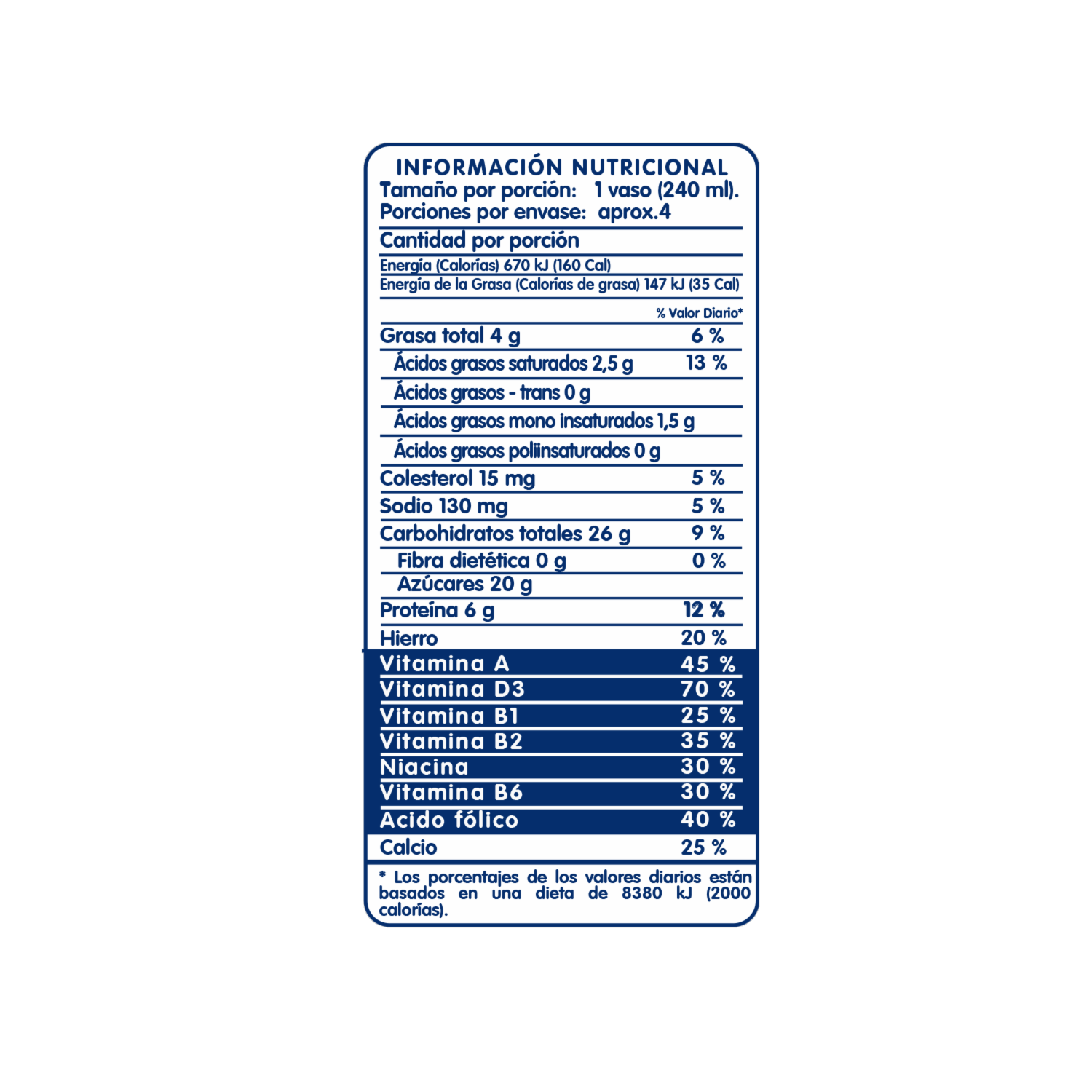 INFORMACIÓN NUTRICIONAL
Tamaño por porción: 1 vaso (240 ml).
Porciones por envase: aprox.4

Cantidad por porción

Energía (Calorías) 670 kJ (160 Cal)
Energía de la Grasa (Calorías de grasa) 147 kJ (35 Cal)

% Valor Diario*
Grasa total 4 g 6 %
Ácidos grasos saturados 2,5 g 13 %
Ácidos grasos - trans 0 g
Ácidos grasos mono insaturados 1,5 g
Ácidos grasos poliinsaturados 0 g
Colesterol 15 mg 5 %
Sodio 130 mg 5 %
Carbohidratos totales 26 g 9 %
Fibra dietética 0 g 0 %
Azúcares 20 g
Proteína 6 g 12 %
Hierro 20 %
Vitamina A 45 %
Vitamina D3 70 %
Vitamina B1 25 %
Vitamina B2 35 %
Niacina 30 %
Vitamina B6 30 %
Acido fólico 40 %
Calcio 25 %

* Los porcentajes de los valores diarios están basados en una dieta de 8380 kJ (2000 calorías).